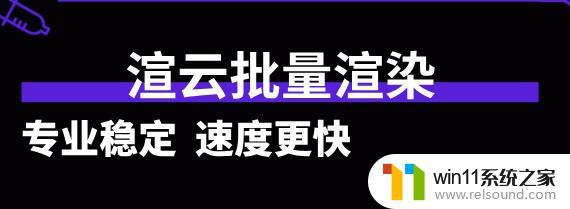 渲云批量渲染
专业稳定 速度更快

win11系统之家
www.relsound.com